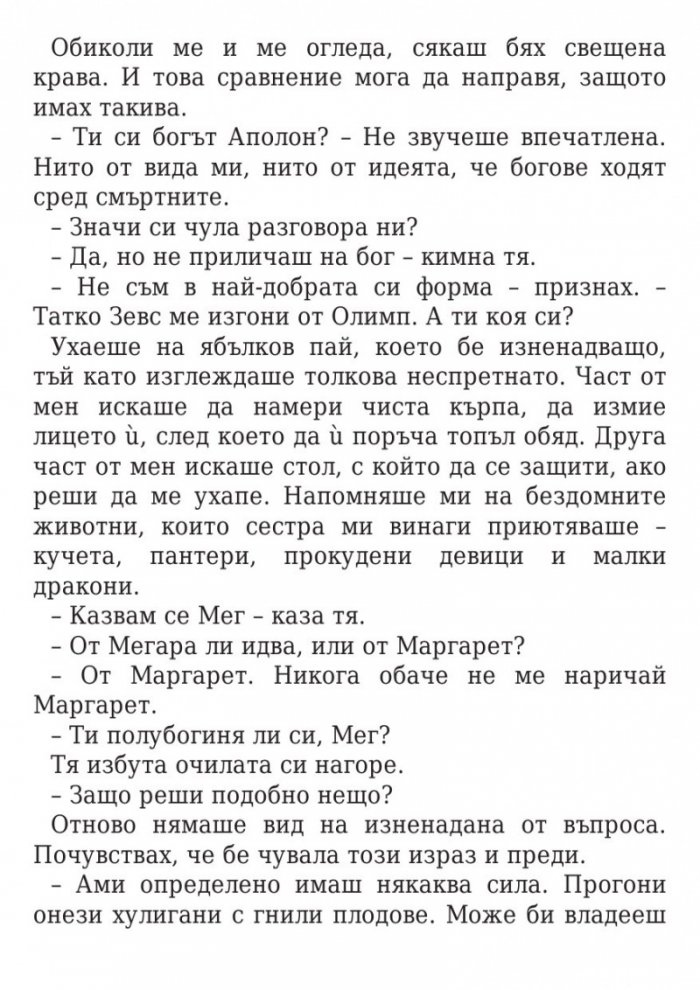 Обиколи ме и ме огледа, сякаш бях свещена крава. И това сравнение мога да направя, защото имах такива.

– Ти си богът Аполон? – Не звучеше впечатлена. Нито от вида ми, нито от идеята, че богове ходят сред смъртните.

– Значи си чула разговора ни?

– Да, но не приличаш на бог – кимна тя.

– Не съм в най-добрата си форма – признах. – Татко Зевс ме изгони от Олимп. А ти коя си?

Ухаеше на ябълков пай, което бе изненадващо, тъй като изглеждаше толкова неспретнато. Част от мен искаше да намери чиста кърпа, да измие лицето ѝ, след което да ѝ поръча топъл обяд. Друга част от мен искаше стол, с който да се защити, ако реши да ме ухапе. Напомняше ми на бездомните животни, които сестра ми винаги приютяваше – кучета, пантери, прокудени девици и малки дракони.

– Казвам се Мег – каза тя.

– От Мегара ли идва, или от Маргарет?

– От Маргарет. Никога обаче не ме наричай Маргарет.

– Ти полубогиня ли си, Мег?

Тя избута очилата си нагоре.

– Защо реши подобно нещо?

Отново нямаше вид на изненадана от въпроса. Почувствах, че бе чувала този израз и преди.

– Ами определено имаш някаква сила. Прогони онези хулигани с гнили плодове. Може би владееш